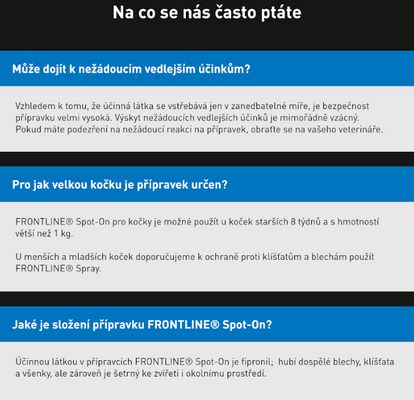 Na co se nás často ptáte

Může dojít k nežádoucím vedlejším účinkům?

Vzhledem k tomu, že účinná látka se vstřebává jen v zanedbatelné míře, je bezpečnost přípravku velmi vysoká. Výskyt nežádoucích vedlejších účinků je mimořádně vzácný. Pokud máte podezření na nežádoucí reakci na přípravek, obraťte se na vašeho veterináře.

Pro jak velkou kočku je přípravek určen?

FRONTLINE® Spot-On pro kočky je možné použít u koček starších 8 týdnů a s hmotností větší než 1 kg.

U menších a mladších koček doporučujeme k ochraně proti klíšťatům a blechám použít FRONTLINE® Spray.

Jaké je složení přípravku FRONTLINE® Spot-On?

Účinnou látkou v přípravcích FRONTLINE® Spot-On je fipronil; hubí dospělé blechy, klíšťata a všenky, ale zároveň je šetrný ke zvířeti i okolnímu prostředí.